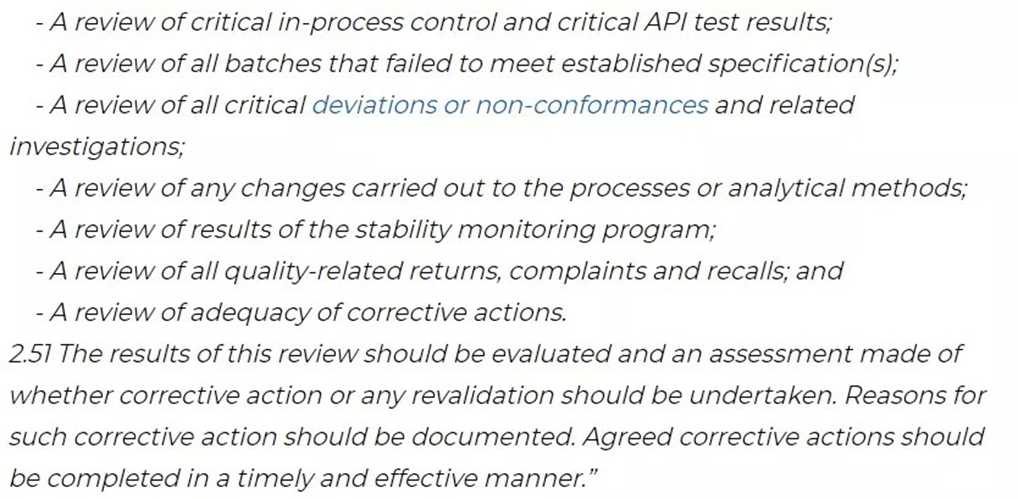 - A review of critical in-process control and critical API test results;

- A review of all batches that failed to meet established specification(s);

- A review of all critical deviations or non-conformances and related investigations;

- A review of any changes carried out to the processes or analytical methods;

- A review of results of the stability monitoring program;

- A review of all quality-related returns, complaints and recalls; and

- A review of adequacy of corrective actions.

2.51 The results of this review should be evaluated and an assessment made of whether corrective action or any revalidation should be undertaken. Reasons for such corrective action should be documented. Agreed corrective actions should be completed in a timely and effective manner."